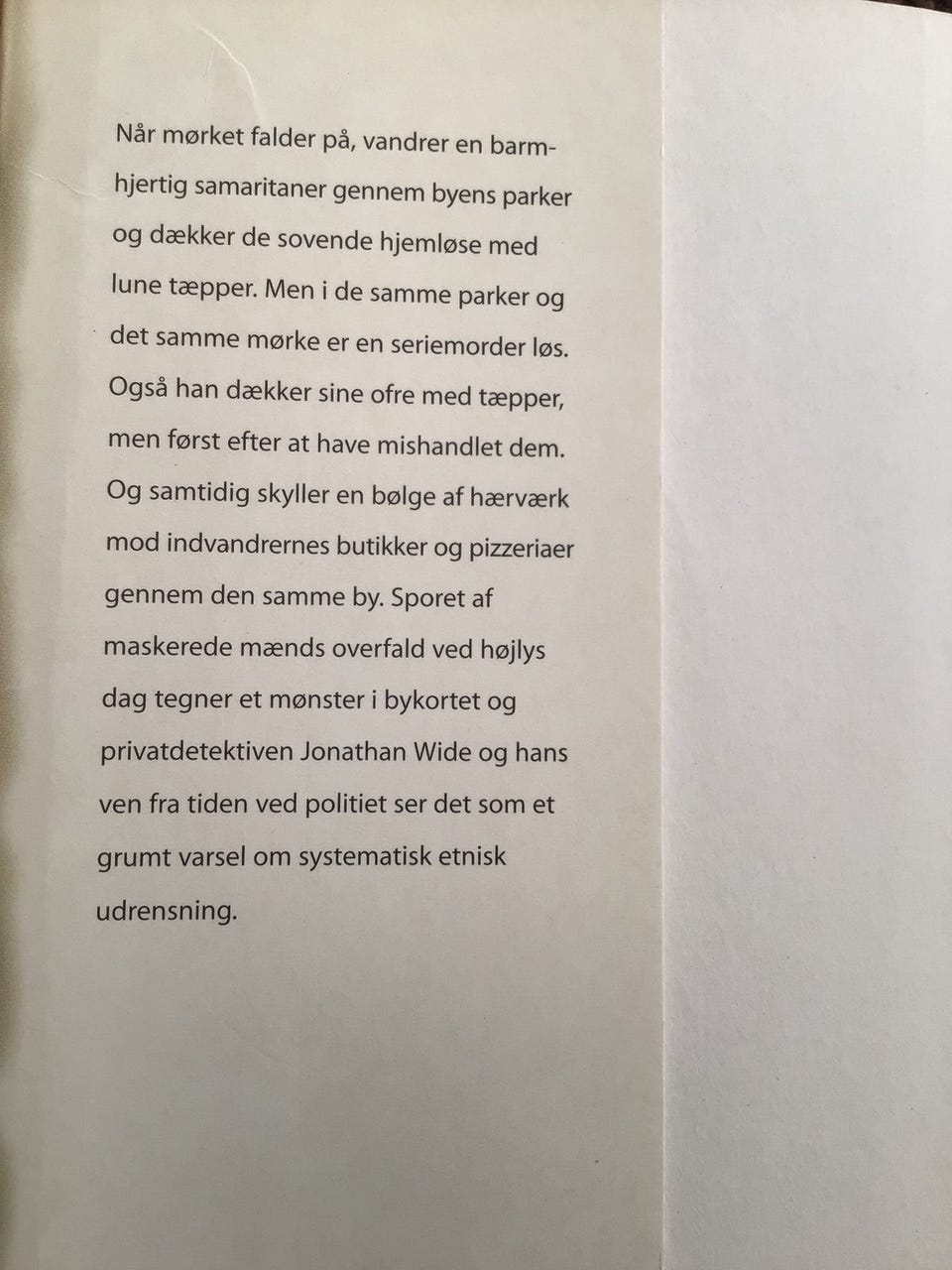 Når mørket falder på, vandrer en barmhjertig samaritaner gennem byens parker og dækker de sovende hjemløse med lune tæpper. Men i de samme parker og det samme mørke er en seriemorder løs. Også han dækker sine ofre med tæpper, men først efter at have mishandlet dem. Og samtidig skyller en bølge af hærværk mod indvandrernes butikker og pizzeriaer gennem den samme by. Sporet af maskerede mænds overfald ved højlys dag tegner et mønster i bykortet og privatdetektiven Jonathan Wide og hans ven fra tiden ved politiet ser det som et grumt varsel om systematisk etnisk udrensning.